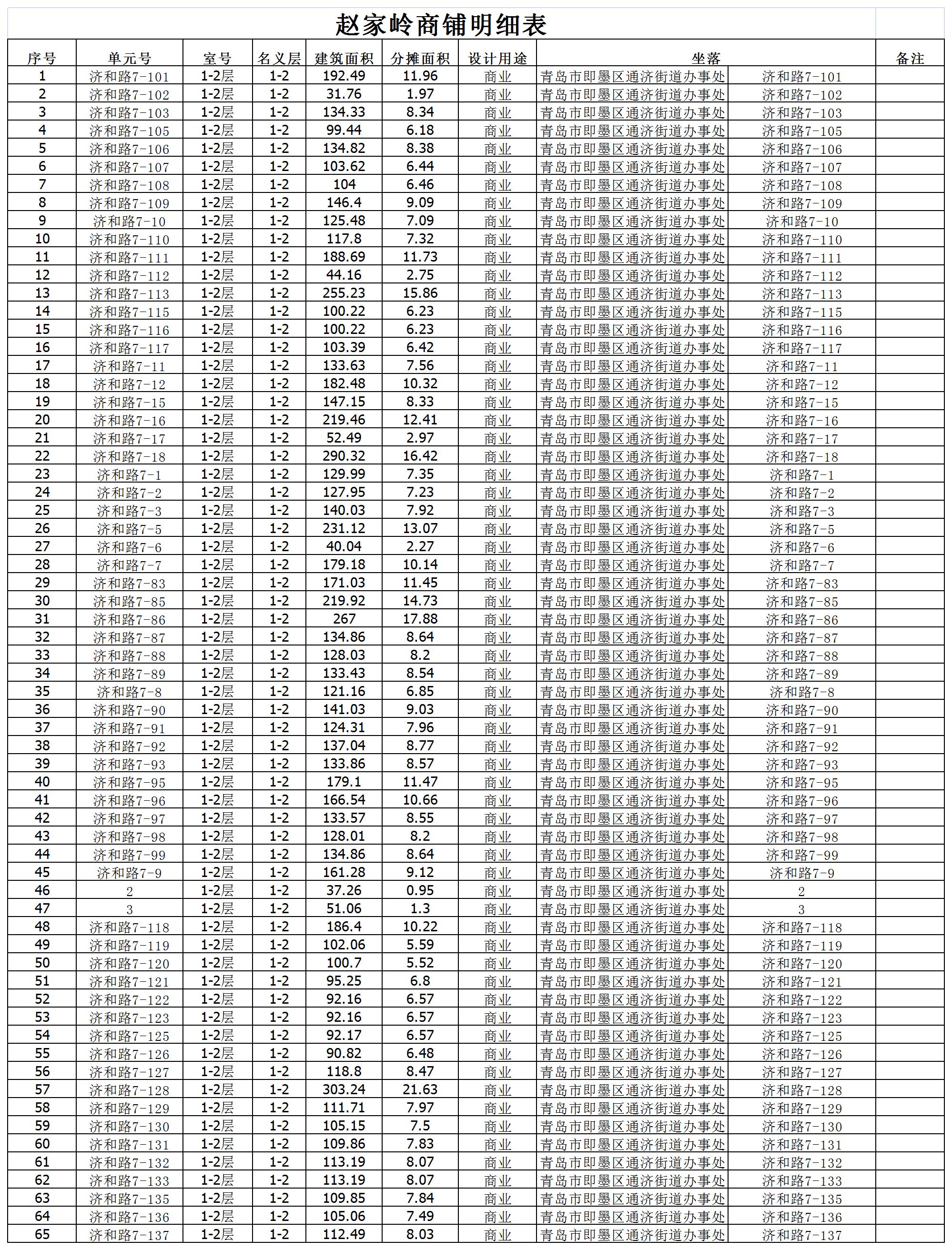 赵家岭商铺明细表

| 序号 | 单元号 | 室号 | 名义层 | 建筑面积 | 分摊面积 | 设计用途 | 坐落 | 备注 |
|---|---|---|---|---|---|---|---|---|
| 1 | 济和路7-101 | 1-2层 | 1-2 | 192.49 | 11.96 | 商业 | 青岛市即墨区通济街道办事处 济和路7-101 | |
| 2 | 济和路7-102 | 1-2层 | 1-2 | 31.76 | 1.97 | 商业 | 青岛市即墨区通济街道办事处 济和路7-102 | |
| 3 | 济和路7-103 | 1-2层 | 1-2 | 134.33 | 8.34 | 商业 | 青岛市即墨区通济街道办事处 济和路7-103 | |
| 4 | 济和路7-105 | 1-2层 | 1-2 | 99.44 | 6.18 | 商业 | 青岛市即墨区通济街道办事处 济和路7-105 | |
| 5 | 济和路7-106 | 1-2层 | 1-2 | 134.82 | 8.38 | 商业 | 青岛市即墨区通济街道办事处 济和路7-106 | |
| 6 | 济和路7-107 | 1-2层 | 1-2 | 103.62 | 6.44 | 商业 | 青岛市即墨区通济街道办事处 济和路7-107 | |
| 7 | 济和路7-108 | 1-2层 | 1-2 | 104 | 6.46 | 商业 | 青岛市即墨区通济街道办事处 济和路7-108 | |
| 8 | 济和路7-109 | 1-2层 | 1-2 | 146.4 | 9.09 | 商业 | 青岛市即墨区通济街道办事处 济和路7-109 | |
| 9 | 济和路7-10 | 1-2层 | 1-2 | 125.48 | 7.09 | 商业 | 青岛市即墨区通济街道办事处 济和路7-10 | |
| 10 | 济和路7-110 | 1-2层 | 1-2 | 117.8 | 7.32 | 商业 | 青岛市即墨区通济街道办事处 济和路7-110 | |
| 11 | 济和路7-111 | 1-2层 | 1-2 | 188.69 | 11.73 | 商业 | 青岛市即墨区通济街道办事处 济和路7-111 | |
| 12 | 济和路7-112 | 1-2层 | 1-2 | 44.16 | 2.75 | 商业 | 青岛市即墨区通济街道办事处 济和路7-112 | |
| 13 | 济和路7-113 | 1-2层 | 1-2 | 255.23 | 15.86 | 商业 | 青岛市即墨区通济街道办事处 济和路7-113 | |
| 14 | 济和路7-115 | 1-2层 | 1-2 | 100.22 | 6.23 | 商业 | 青岛市即墨区通济街道办事处 济和路7-115 | |
| 15 | 济和路7-116 | 1-2层 | 1-2 | 100.22 | 6.23 | 商业 | 青岛市即墨区通济街道办事处 济和路7-116 | |
| 16 | 济和路7-117 | 1-2层 | 1-2 | 103.39 | 6.42 | 商业 | 青岛市即墨区通济街道办事处 济和路7-117 | |
| 17 | 济和路7-11 | 1-2层 | 1-2 | 133.63 | 7.56 | 商业 | 青岛市即墨区通济街道办事处 济和路7-11 | |
| 18 | 济和路7-12 | 1-2层 | 1-2 | 182.48 | 10.32 | 商业 | 青岛市即墨区通济街道办事处 济和路7-12 | |
| 19 | 济和路7-15 | 1-2层 | 1-2 | 147.15 | 8.33 | 商业 | 青岛市即墨区通济街道办事处 济和路7-15 | |
| 20 | 济和路7-16 | 1-2层 | 1-2 | 219.46 | 12.41 | 商业 | 青岛市即墨区通济街道办事处 济和路7-16 | |
| 21 | 济和路7-17 | 1-2层 | 1-2 | 52.49 | 2.97 | 商业 | 青岛市即墨区通济街道办事处 济和路7-17 | |
| 22 | 济和路7-18 | 1-2层 | 1-2 | 290.32 | 16.42 | 商业 | 青岛市即墨区通济街道办事处 济和路7-18 | |
| 23 | 济和路7-1 | 1-2层 | 1-2 | 129.99 | 7.35 | 商业 | 青岛市即墨区通济街道办事处 济和路7-1 | |
| 24 | 济和路7-2 | 1-2层 | 1-2 | 127.95 | 7.23 | 商业 | 青岛市即墨区通济街道办事处 济和路7-2 | |
| 25 | 济和路7-3 | 1-2层 | 1-2 | 140.03 | 7.92 | 商业 | 青岛市即墨区通济街道办事处 济和路7-3 | |
| 26 | 济和路7-5 | 1-2层 | 1-2 | 231.12 | 13.07 | 商业 | 青岛市即墨区通济街道办事处 济和路7-5 | |
| 27 | 济和路7-6 | 1-2层 | 1-2 | 40.04 | 2.27 | 商业 | 青岛市即墨区通济街道办事处 济和路7-6 | |
| 28 | 济和路7-7 | 1-2层 | 1-2 | 179.18 | 10.14 | 商业 | 青岛市即墨区通济街道办事处 济和路7-7 | |
| 29 | 济和路7-83 | 1-2层 | 1-2 | 171.03 | 11.45 | 商业 | 青岛市即墨区通济街道办事处 济和路7-83 | |
| 30 | 济和路7-85 | 1-2层 | 1-2 | 219.92 | 14.73 | 商业 | 青岛市即墨区通济街道办事处 济和路7-85 | |
| 31 | 济和路7-86 | 1-2层 | 1-2 | 267 | 17.88 | 商业 | 青岛市即墨区通济街道办事处 济和路7-86 | |
| 32 | 济和路7-87 | 1-2层 | 1-2 | 134.86 | 8.64 | 商业 | 青岛市即墨区通济街道办事处 济和路7-87 | |
| 33 | 济和路7-88 | 1-2层 | 1-2 | 128.03 | 8.2 | 商业 | 青岛市即墨区通济街道办事处 济和路7-88 | |
| 34 | 济和路7-89 | 1-2层 | 1-2 | 133.43 | 8.54 | 商业 | 青岛市即墨区通济街道办事处 济和路7-89 | |
| 35 | 济和路7-8 | 1-2层 | 1-2 | 121.16 | 6.85 | 商业 | 青岛市即墨区通济街道办事处 济和路7-8 | |
| 36 | 济和路7-90 | 1-2层 | 1-2 | 141.03 | 9.03 | 商业 | 青岛市即墨区通济街道办事处 济和路7-90 | |
| 37 | 济和路7-91 | 1-2层 | 1-2 | 124.31 | 7.96 | 商业 | 青岛市即墨区通济街道办事处 济和路7-91 | |
| 38 | 济和路7-92 | 1-2层 | 1-2 | 137.04 | 8.77 | 商业 | 青岛市即墨区通济街道办事处 济和路7-92 | |
| 39 | 济和路7-93 | 1-2层 | 1-2 | 133.86 | 8.57 | 商业 | 青岛市即墨区通济街道办事处 济和路7-93 | |
| 40 | 济和路7-95 | 1-2层 | 1-2 | 179.1 | 11.47 | 商业 | 青岛市即墨区通济街道办事处 济和路7-95 | |
| 41 | 济和路7-96 | 1-2层 | 1-2 | 166.54 | 10.66 | 商业 | 青岛市即墨区通济街道办事处 济和路7-96 | |
| 42 | 济和路7-97 | 1-2层 | 1-2 | 133.57 | 8.55 | 商业 | 青岛市即墨区通济街道办事处 济和路7-97 | |
| 43 | 济和路7-98 | 1-2层 | 1-2 | 128.01 | 8.2 | 商业 | 青岛市即墨区通济街道办事处 济和路7-98 | |
| 44 | 济和路7-99 | 1-2层 | 1-2 | 134.86 | 8.64 | 商业 | 青岛市即墨区通济街道办事处 济和路7-99 | |
| 45 | 济和路7-9 | 1-2层 | 1-2 | 161.28 | 9.12 | 商业 | 青岛市即墨区通济街道办事处 济和路7-9 | |
| 46 | 2 | 1-2层 | 1-2 | 37.26 | 0.95 | 商业 | 青岛市即墨区通济街道办事处 2 | |
| 47 | 3 | 1-2层 | 1-2 | 51.06 | 1.3 | 商业 | 青岛市即墨区通济街道办事处 3 | |
| 48 | 济和路7-118 | 1-2层 | 1-2 | 186.4 | 10.22 | 商业 | 青岛市即墨区通济街道办事处 济和路7-118 | |
| 49 | 济和路7-119 | 1-2层 | 1-2 | 102.06 | 5.59 | 商业 | 青岛市即墨区通济街道办事处 济和路7-119 | |
| 50 | 济和路7-120 | 1-2层 | 1-2 | 100.7 | 5.52 | 商业 | 青岛市即墨区通济街道办事处 济和路7-120 | |
| 51 | 济和路7-121 | 1-2层 | 1-2 | 95.25 | 6.8 | 商业 | 青岛市即墨区通济街道办事处 济和路7-121 | |
| 52 | 济和路7-122 | 1-2层 | 1-2 | 92.16 | 6.57 | 商业 | 青岛市即墨区通济街道办事处 济和路7-122 | |
| 53 | 济和路7-123 | 1-2层 | 1-2 | 92.16 | 6.57 | 商业 | 青岛市即墨区通济街道办事处 济和路7-123 | |
| 54 | 济和路7-125 | 1-2层 | 1-2 | 92.17 | 6.57 | 商业 | 青岛市即墨区通济街道办事处 济和路7-125 | |
| 55 | 济和路7-126 | 1-2层 | 1-2 | 90.82 | 6.48 | 商业 | 青岛市即墨区通济街道办事处 济和路7-126 | |
| 56 | 济和路7-127 | 1-2层 | 1-2 | 118.8 | 8.47 | 商业 | 青岛市即墨区通济街道办事处 济和路7-127 | |
| 57 | 济和路7-128 | 1-2层 | 1-2 | 303.24 | 21.63 | 商业 | 青岛市即墨区通济街道办事处 济和路7-128 | |
| 58 | 济和路7-129 | 1-2层 | 1-2 | 111.71 | 7.97 | 商业 | 青岛市即墨区通济街道办事处 济和路7-129 | |
| 59 | 济和路7-130 | 1-2层 | 1-2 | 105.15 | 7.5 | 商业 | 青岛市即墨区通济街道办事处 济和路7-130 | |
| 60 | 济和路7-131 | 1-2层 | 1-2 | 109.86 | 7.83 | 商业 | 青岛市即墨区通济街道办事处 济和路7-131 | |
| 61 | 济和路7-132 | 1-2层 | 1-2 | 113.19 | 8.07 | 商业 | 青岛市即墨区通济街道办事处 济和路7-132 | |
| 62 | 济和路7-133 | 1-2层 | 1-2 | 113.19 | 8.07 | 商业 | 青岛市即墨区通济街道办事处 济和路7-133 | |
| 63 | 济和路7-135 | 1-2层 | 1-2 | 109.85 | 7.84 | 商业 | 青岛市即墨区通济街道办事处 济和路7-135 | |
| 64 | 济和路7-136 | 1-2层 | 1-2 | 105.06 | 7.49 | 商业 | 青岛市即墨区通济街道办事处 济和路7-136 | |
| 65 | 济和路7-137 | 1-2层 | 1-2 | 112.49 | 8.03 | 商业 | 青岛市即墨区通济街道办事处 济和路7-137 | |